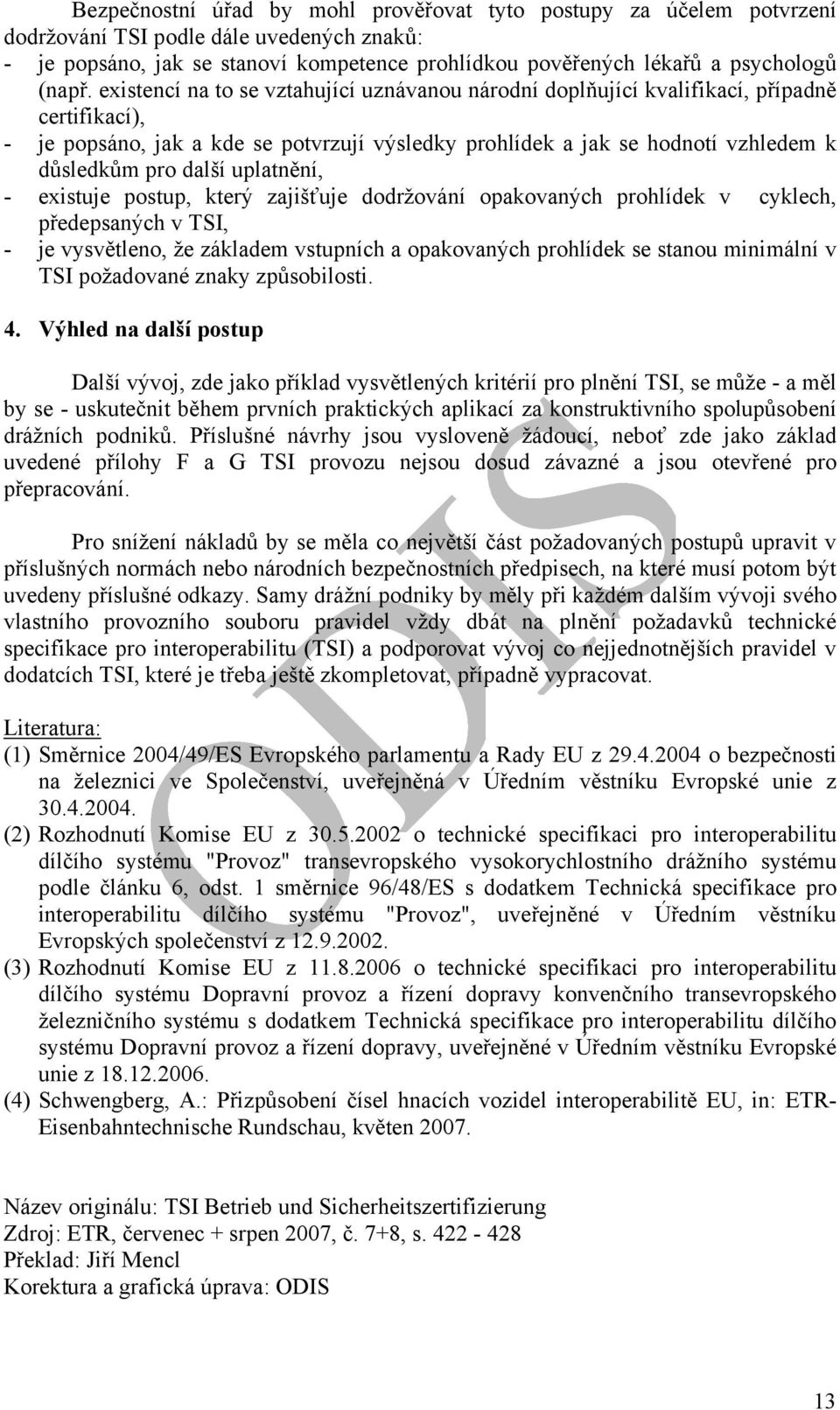 Bezpečnostní úřad by mohl prověřovat tyto postupy za účelem potvrzení dodržování TSI podle dále uvedených znaků:
- je popsáno, jak se stanoví kompetence prohlídkou pověřených lékařů a psychologů (např. existencí na to se vztahující uznávanou národní doplňující kvalifikací, případně certifikací),
- je popsáno, jak a kde se potvrzují výsledky prohlídek a jak se hodnotí vzhledem k důsledkům pro další uplatnění,
- existuje postup, který zajišťuje dodržování opakovaných prohlídek v cyklech, předepsaných v TSI,
- je vysvětleno, že základem vstupních a opakovaných prohlídek se stanou minimální v TSI požadované znaky způsobilosti.

4. Výhled na další postup

Další vývoj, zde jako příklad vysvětlených kritérií pro plnění TSI, se může - a měl by se - uskutečnit během prvních praktických aplikací za konstruktivního spolupůsobení drážních podniků. Příslušné návrhy jsou vysloveně žádoucí, neboť zde jako základ uvedené přílohy F a G TSI provozu nejsou dosud závazné a jsou otevřené pro přepracování.

Pro snížení nákladů by se měla co největší část požadovaných postupů upravit v příslušných normách nebo národních bezpečnostních předpisech, na které musí potom být uvedeny příslušné odkazy. Samy drážní podniky by měly při každém dalším vývoji svého vlastního provozního souboru pravidel vždy dbát na plnění požadavků technické specifikace pro interoperabilitu (TSI) a podporovat vývoj co nejjednotnějších pravidel v dodatcích TSI, které je třeba ještě zkompletovat, případně vypracovat.

Literatura:
(1) Směrnice 2004/49/ES Evropského parlamentu a Rady EU z 29.4.2004 o bezpečnosti na železnici ve Společenství, uveřejněná v Úředním věstníku Evropské unie z 30.4.2004.
(2) Rozhodnutí Komise EU z 30.5.2002 o technické specifikaci pro interoperabilitu dílčího systému "Provoz" transevropského vysokorychlostního drážního systému podle článku 6, odst. 1 směrnice 96/48/ES s dodatkem Technická specifikace pro interoperabilitu dílčího systému "Provoz", uveřejněné v Úředním věstníku Evropských společenství z 12.9.2002.
(3) Rozhodnutí Komise EU z 11.8.2006 o technické specifikaci pro interoperabilitu dílčího systému Dopravní provoz a řízení dopravy konvenčního transevropského železničního systému s dodatkem Technická specifikace pro interoperabilitu dílčího systému Dopravní provoz a řízení dopravy, uveřejněné v Úředním věstníku Evropské unie z 18.12.2006.
(4) Schwengberg, A.: Přizpůsobení čísel hnacích vozidel interoperabilitě EU, in: ETR-Eisenbahntechnische Rundschau, květen 2007.

Název originálu: TSI Betrieb und Sicherheitszertifizierung
Zdroj: ETR, červenec + srpen 2007, č. 7+8, s. 422 - 428
Překlad: Jiří Mencl
Korektura a grafická úprava: ODIS

ODIS

13